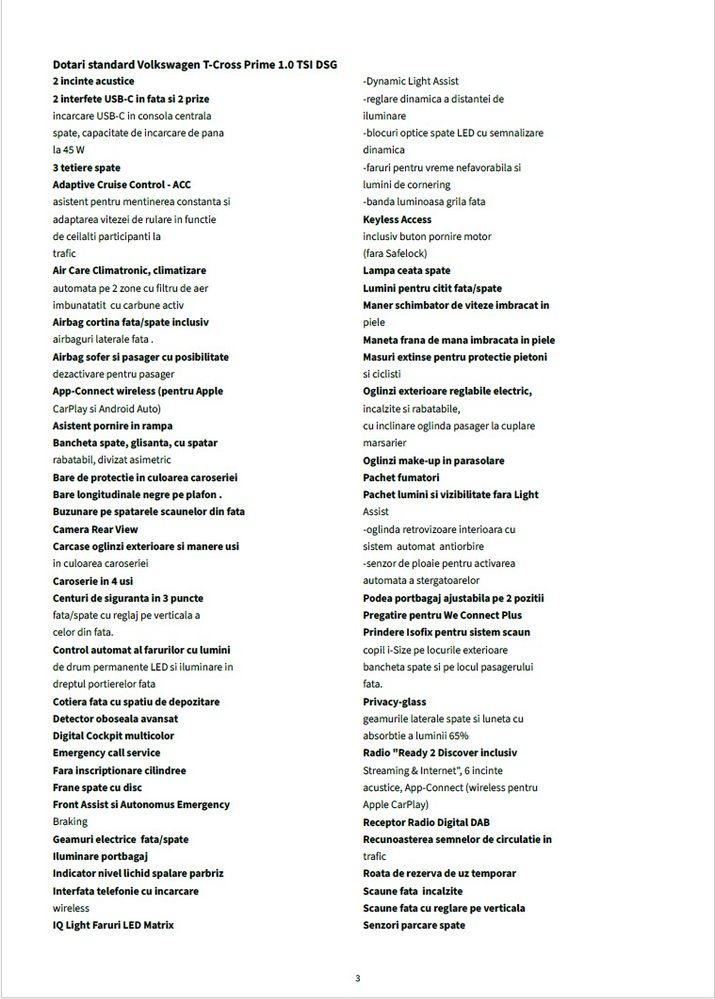 Dotari standard Volkswagen T-Cross Prime 1.0 TSI DSG
2 incinte acustice
2 interfete USB-C in fata si 2 prize incarcare USB-C in consola centrala spate, capacitate de incarcare de pana la 45 W
3 tetiere spate
Adaptive Cruise Control - ACC asistent pentru mentinerea constanta si adaptarea vitezei de rulare in functie de ceilalti participanti la trafic
Air Care Climatronic, climatizare automata pe 2 zone cu filtru de aer imbunatatit cu carbune activ
Airbag cortina fata/spate inclusiv airbaguri laterale fata .
Airbag sofer si pasager cu posibilitate dezactivare pentru pasager
App-Connect wireless (pentru Apple CarPlay si Android Auto)
Asistent pornire in rampa
Bancheta spate, glisanta, cu spatar rabatabil, divizat asimetric
Bare de protectie in culoarea caroseriei
Bare longitudinale negre pe plafon .
Buzunare pe spatarele scaunelor din fata
Camera Rear View
Carcase oglinzi exterioare si manere usi in culoarea caroseriei
Caroserie in 4 usi
Centuri de siguranta in 3 puncte fata/spate cu reglaj pe verticala a celor din fata.
Control automat al farurilor cu lumini de drum permanente LED si iluminare in dreptul portierelor fata
Cotiera fata cu spatiu de depozitare
Detector oboseala avansat
Digital Cockpit multicolor
Emergency call service
Fara inscriptionare cilindree
Frane spate cu disc
Front Assist si Autonomus Emergency Braking
Geamuri electrice fata/spate
Iluminare portbagaj
Indicator nivel lichid spalare parbriz
Interfata telefonie cu incarcare wireless
IQ Light Faruri LED Matrix

-Dynamic Light Assist
-reglare dinamica a distantei de iluminare
-blocuri optice spate LED cu semnalizare dinamica
-faruri pentru vreme nefavorabila si lumini de cornering
-banda luminoasa grila fata
Keyless Access inclusiv buton pornire motor (fara Safelock)
Lampa ceata spate
Lumini pentru citit fata/spate
Maner schimbator de viteze imbracat in piele
Maneta frana de mana imbracata in piele
Masuri extinse pentru protectie pietoni si ciclisti
Oglinzi exterioare reglabile electric, incalzite si rabatabile, cu inclinare oglinda pasager la cuplare marsarier
Oglinzi make-up in parasolare
Pachet fumatori
Pachet lumini si vizibilitate fara Light Assist
-oglinda retrovizoare interioara cu sistem automat antiorbire
-senzor de ploaie pentru activarea automata a stergatoarelor
Podea portbagaj ajustabila pe 2 pozitii
Pregatire pentru We Connect Plus
Prindere Isofix pentru sistem scaun copil i-Size pe locurile exterioare bancheta spate si pe locul pasagerului fata.
Privacy-glass geamurile laterale spate si luneta cu absorbtie a luminii 65%
Radio "Ready 2 Discover inclusiv Streaming & Internet", 6 incinte acustice, App-Connect (wireless pentru Apple CarPlay)
Receptor Radio Digital DAB
Recunoasterea semnelor de circulatie in trafic
Roata de rezerva de uz temporar
Scaune fata incalzite
Scaune fata cu reglare pe verticala
Senzori parcare spate

3